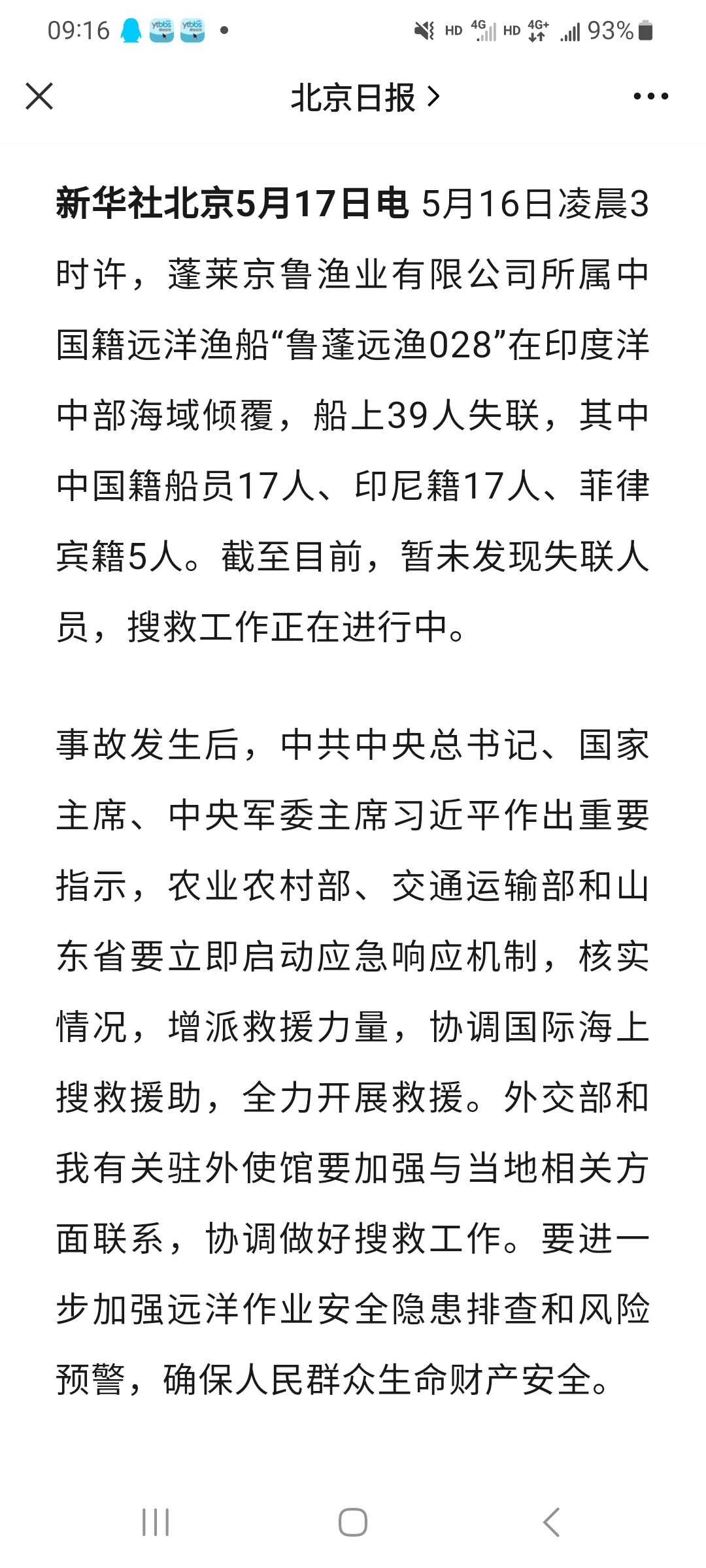 09:16 ytbbs ytbbs • HD 4G HD 4G+ 93%

北京日报 >

新华社北京5月17日电 5月16日凌晨3时许，蓬莱京鲁渔业有限公司所属中国籍远洋渔船“鲁蓬远渔028”在印度洋中部海域倾覆，船上39人失联，其中中国籍船员17人、印尼籍17人、菲律宾籍5人。截至目前，暂未发现失联人员，搜救工作正在进行中。

事故发生后，中共中央总书记、国家主席、中央军委主席习近平作出重要指示，农业农村部、交通运输部和山东省要立即启动应急响应机制，核实情况，增派救援力量，协调国际海上搜救援助，全力开展救援。外交部和我有关驻外使馆要加强与当地相关方面联系，协调做好搜救工作。要进一步加强远洋作业安全隐患排查和风险预警，确保人民群众生命财产安全。